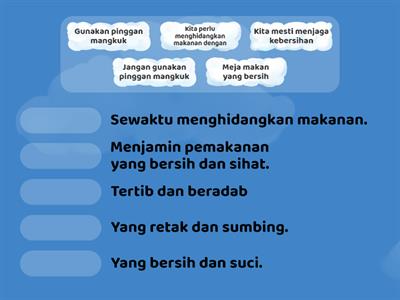 Gunakan pinggan mangkuk

Kita perlu menghidangkan makanan dengan

Kita mesti menjaga kebersihan

Jangan gunakan pinggan mangkuk

Meja makan yang bersih

Sewaktu menghidangkan makanan.

Menjamin pemakanan yang bersih dan sihat.

Tertib dan beradab

Yang retak dan sumbing.

Yang bersih dan suci.